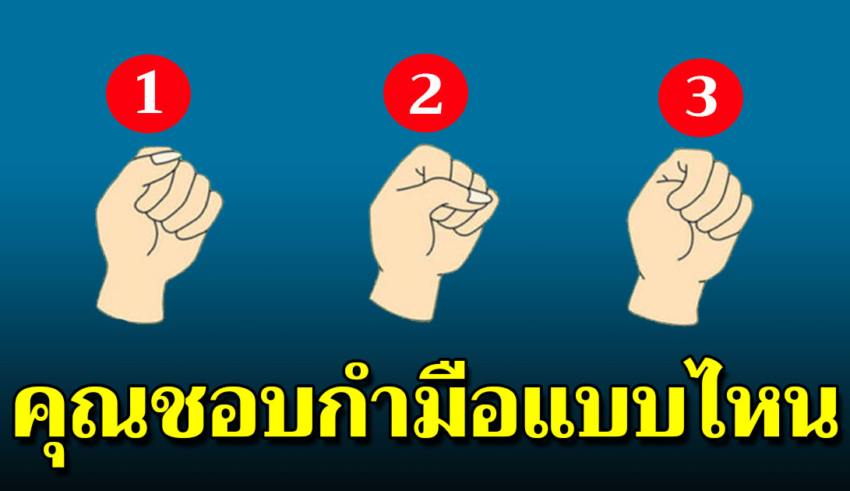 1

2

3

คุณชอบกำมือแบบไหน